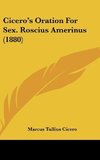 Cicero's Oration For Sex. Roscius Amerinus (1880)

Marcus Tullius Cicero